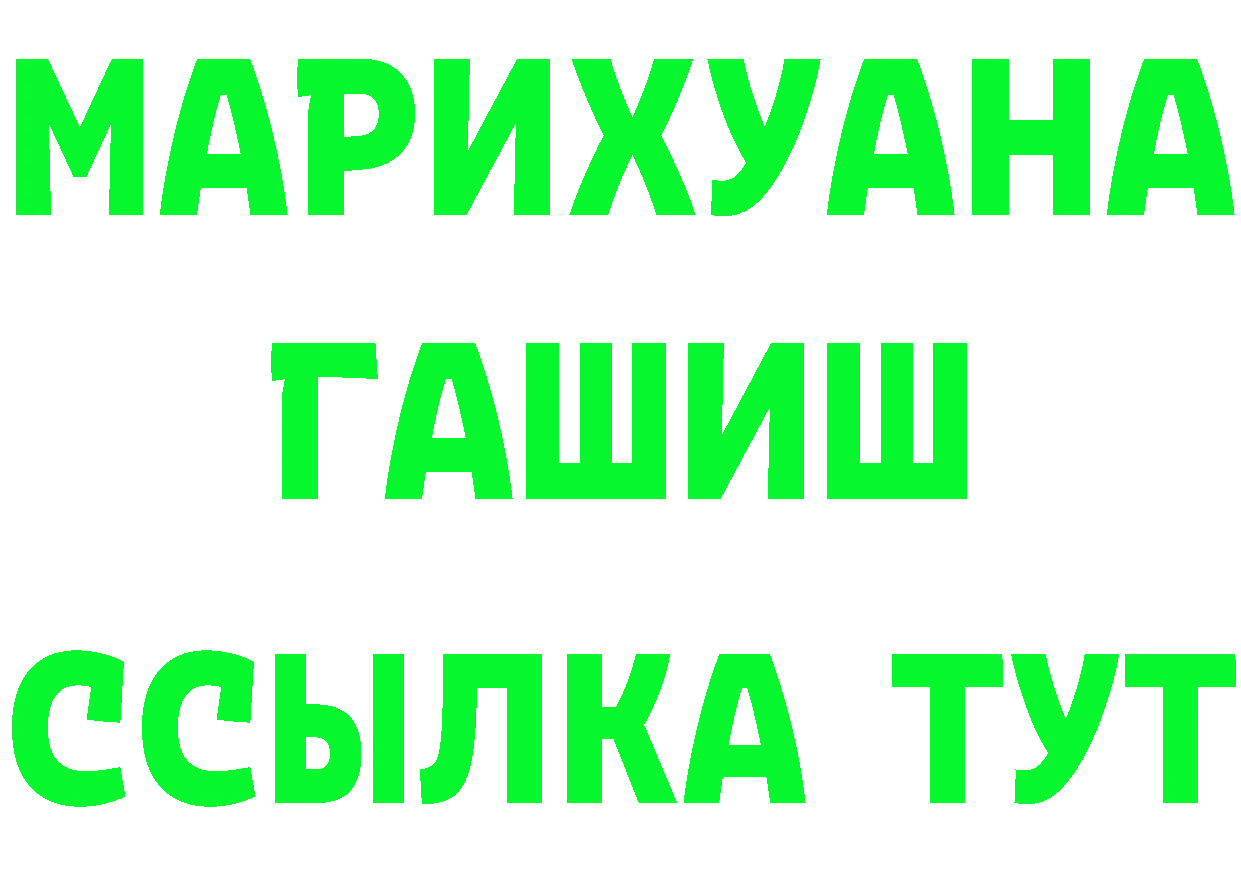 МАРИХУАНА
ГАШИШ
ССЫЛКА ТУТ